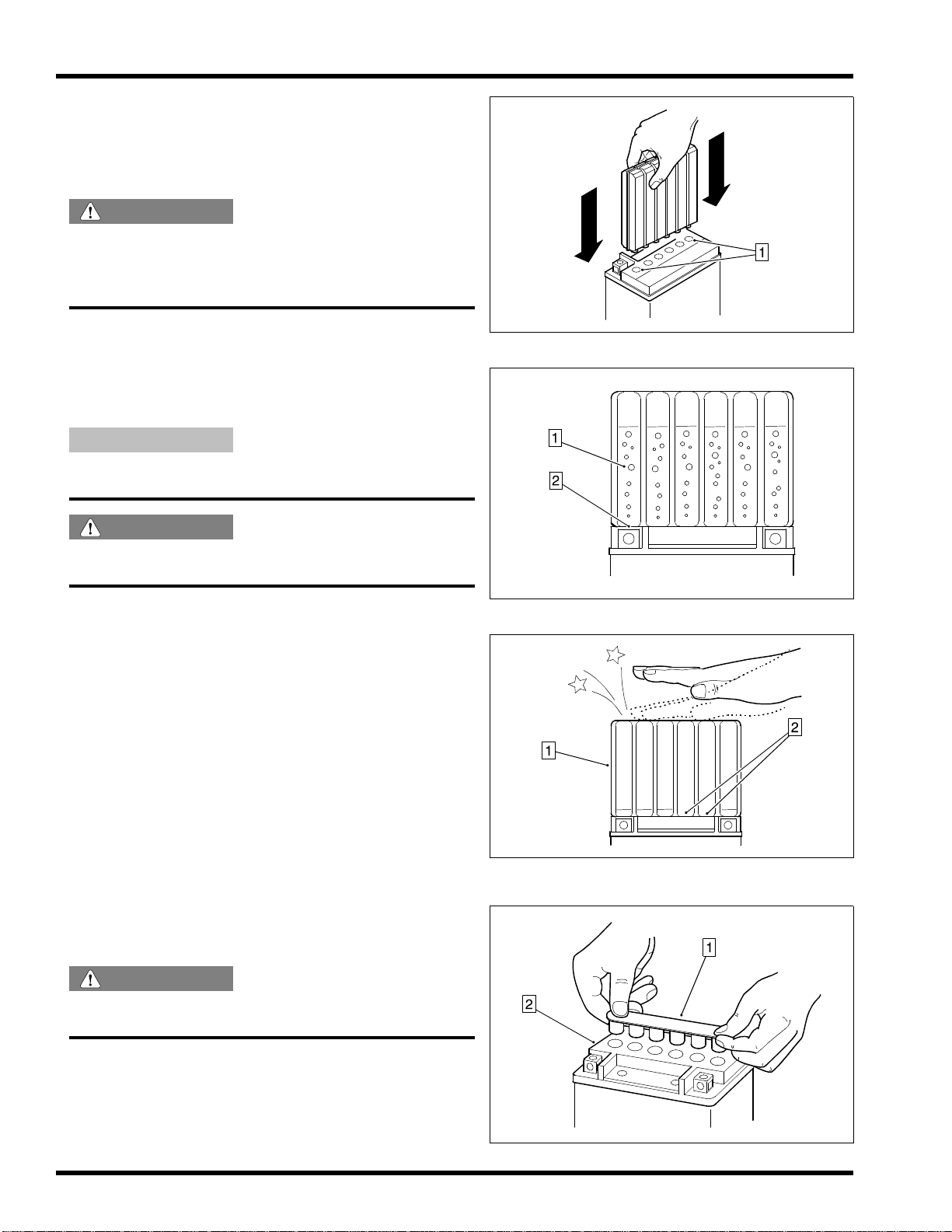 1

1

2

1

2

1

2